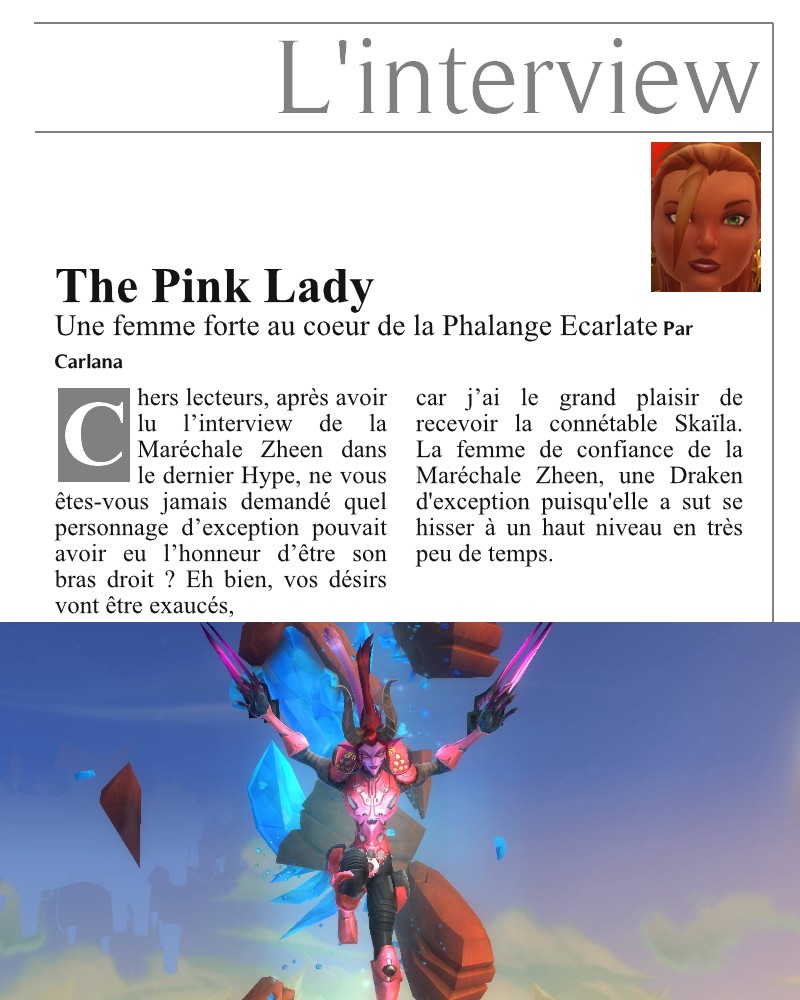 L'interview

The Pink Lady

Une femme forte au coeur de la Phalange Ecarlate Par Carlana

Chers lecteurs, après avoir lu l'interview de la Maréchale Zheen dans le dernier Hype, ne vous êtes-vous jamais demandé quel personnage d'exception pouvait avoir eu l'honneur d'être son bras droit ? Eh bien, vos désirs vont être exaucés,

car j'ai le grand plaisir de recevoir la connétable Skaïla. La femme de confiance de la Maréchale Zheen, une Draken d'exception puisqu'elle a sut se hisser à un haut niveau en très peu de temps.